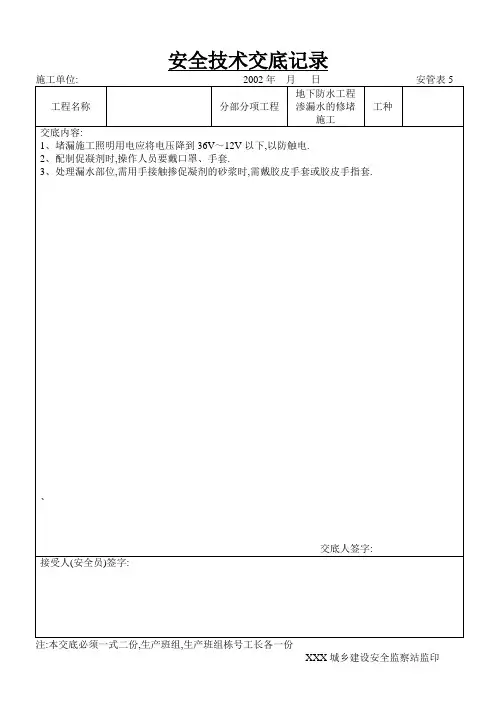 安全技术交底记录

施工单位: 2002 年 月 日 安管表 5

| 工程名称 | | 分部分项工程 | 地下防水工程渗漏水的修堵施工 | 工种 | |
|---|---|---|---|---|---|

交底内容:
1、堵漏施工照明用电应将电压降到 36V～12V 以下,以防触电.
2、配制促凝剂时,操作人员要戴口罩、手套.
3、处理漏水部位,需用手接触掺促凝剂的砂浆时,需戴胶皮手套或胶皮手指套.

、

交底人签字:

接受人(安全员)签字:

注:本交底必须一式二份,生产班组,生产班组栋号工长各一份

XXX 城乡建设安全监察站监印